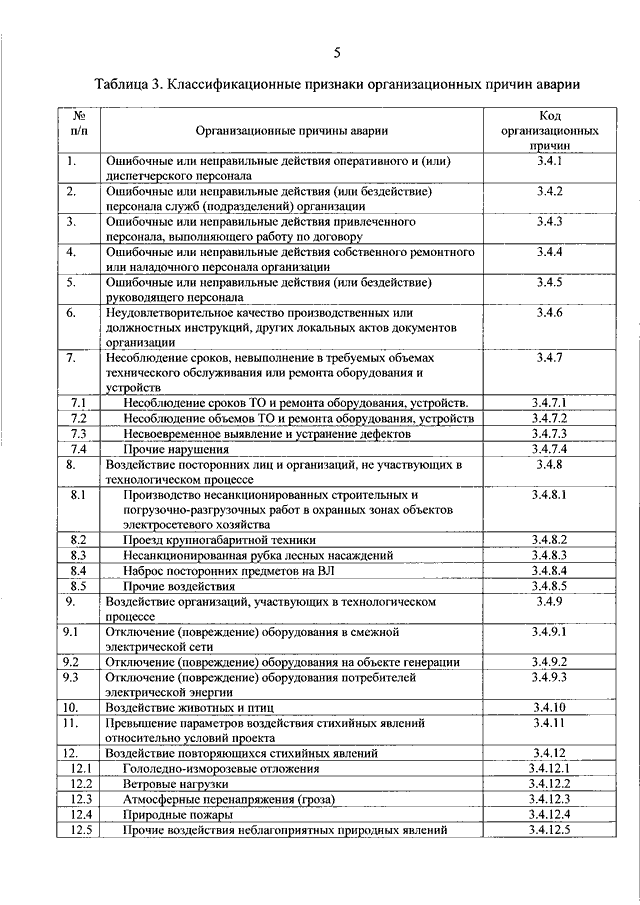 5

Таблица 3. Классификационные признаки организационных причин аварии

| № п/п | Организационные причины аварии | Код организационных причин |
|---|---|---|
| 1. | Ошибочные или неправильные действия оперативного и (или) диспетчерского персонала | 3.4.1 |
| 2. | Ошибочные или неправильные действия (или бездействие) персонала служб (подразделений) организации | 3.4.2 |
| 3. | Ошибочные или неправильные действия привлеченного персонала, выполняющего работу по договору | 3.4.3 |
| 4. | Ошибочные или неправильные действия собственного ремонтного или наладочного персонала организации | 3.4.4 |
| 5. | Ошибочные или неправильные действия (или бездействие) руководящего персонала | 3.4.5 |
| 6. | Неудовлетворительное качество производственных или должностных инструкций, других локальных актов документов организации | 3.4.6 |
| 7. | Несоблюдение сроков, невыполнение в требуемых объемах технического обслуживания или ремонта оборудования и устройств | 3.4.7 |
| 7.1 | Несоблюдение сроков ТО и ремонта оборудования, устройств. | 3.4.7.1 |
| 7.2 | Несоблюдение объемов ТО и ремонта оборудования, устройств | 3.4.7.2 |
| 7.3 | Несвоевременное выявление и устранение дефектов | 3.4.7.3 |
| 7.4 | Прочие нарушения | 3.4.7.4 |
| 8. | Воздействие посторонних лиц и организаций, не участвующих в технологическом процессе | 3.4.8 |
| 8.1 | Производство несанкционированных строительных и погрузочно-разгрузочных работ в охранных зонах объектов электросетевого хозяйства | 3.4.8.1 |
| 8.2 | Проезд крупногабаритной техники | 3.4.8.2 |
| 8.3 | Несанкционированная рубка лесных насаждений | 3.4.8.3 |
| 8.4 | Наброс посторонних предметов на ВЛ | 3.4.8.4 |
| 8.5 | Прочие воздействия | 3.4.8.5 |
| 9. | Воздействие организаций, участвующих в технологическом процессе | 3.4.9 |
| 9.1 | Отключение (повреждение) оборудования в смежной электрической сети | 3.4.9.1 |
| 9.2 | Отключение (повреждение) оборудования на объекте генерации | 3.4.9.2 |
| 9.3 | Отключение (повреждение) оборудования потребителей электрической энергии | 3.4.9.3 |
| 10. | Воздействие животных и птиц | 3.4.10 |
| 11. | Превышение параметров воздействия стихийных явлений относительно условий проекта | 3.4.11 |
| 12. | Воздействие повторяющихся стихийных явлений | 3.4.12 |
| 12.1 | Гололедно-изморозевые отложения | 3.4.12.1 |
| 12.2 | Ветровые нагрузки | 3.4.12.2 |
| 12.3 | Атмосферные перенапряжения (гроза) | 3.4.12.3 |
| 12.4 | Природные пожары | 3.4.12.4 |
| 12.5 | Прочие воздействия неблагоприятных природных явлений | 3.4.12.5 |